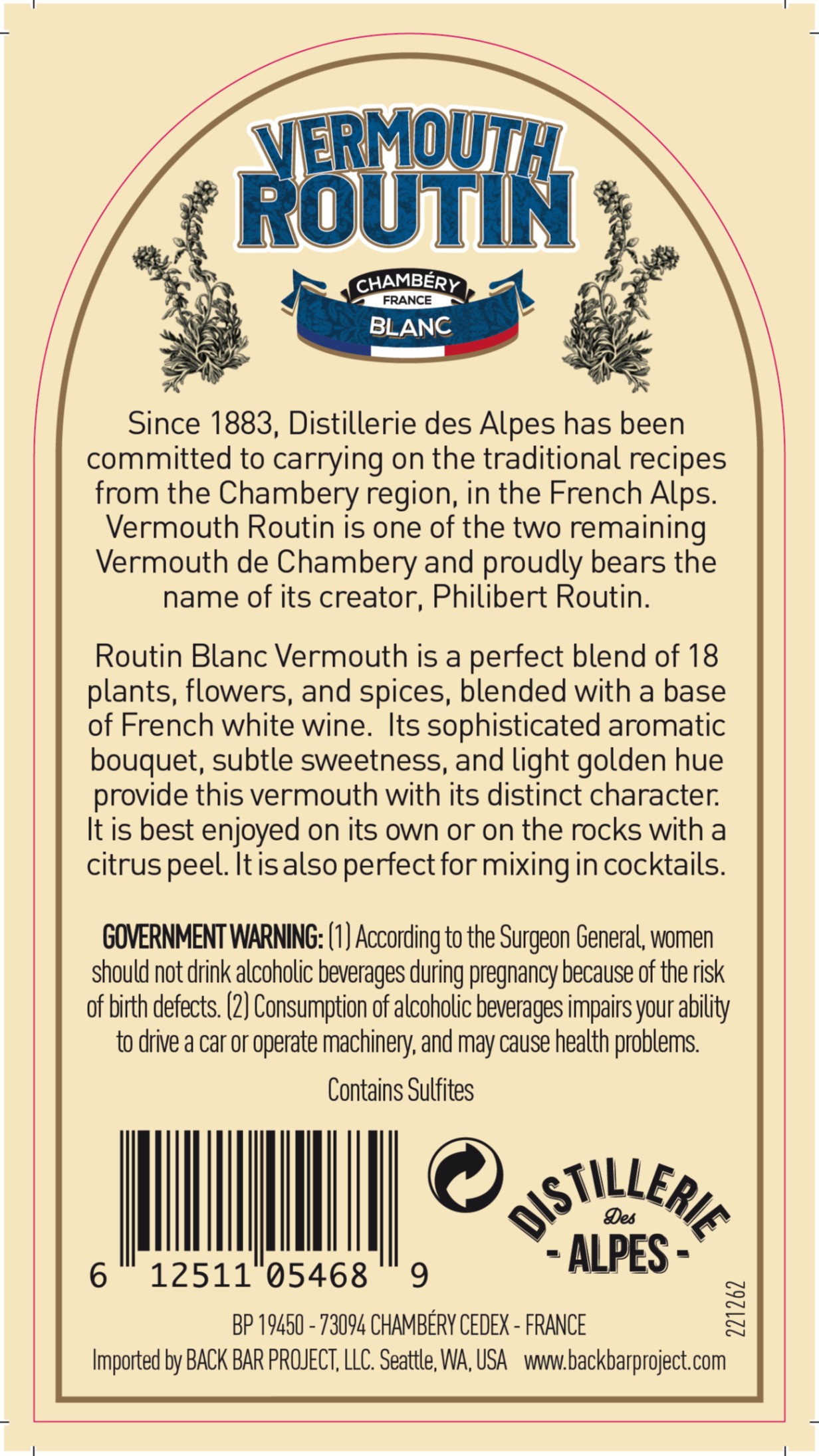 VERMOUTH
ROUTIN

CHAMBÉRY
FRANCE
BLANC

Since 1883, Distillerie des Alpes has been committed to carrying on the traditional recipes from the Chambery region, in the French Alps. Vermouth Routin is one of the two remaining Vermouth de Chambery and proudly bears the name of its creator, Philibert Routin.

Routin Blanc Vermouth is a perfect blend of 18 plants, flowers, and spices, blended with a base of French white wine. Its sophisticated aromatic bouquet, subtle sweetness, and light golden hue provide this vermouth with its distinct character. It is best enjoyed on its own or on the rocks with a citrus peel. It is also perfect for mixing in cocktails.

GOVERNMENT WARNING: (1) According to the Surgeon General, women should not drink alcoholic beverages during pregnancy because of the risk of birth defects. (2) Consumption of alcoholic beverages impairs your ability to drive a car or operate machinery, and may cause health problems.

Contains Sulfites

6 12511 05468 9

DISTILLERIE
Des
- ALPES -

221262

BP 19450 - 73094 CHAMBÉRY CEDEX - FRANCE

Imported by BACK BAR PROJECT, LLC. Seattle, WA, USA www.backbarproject.com